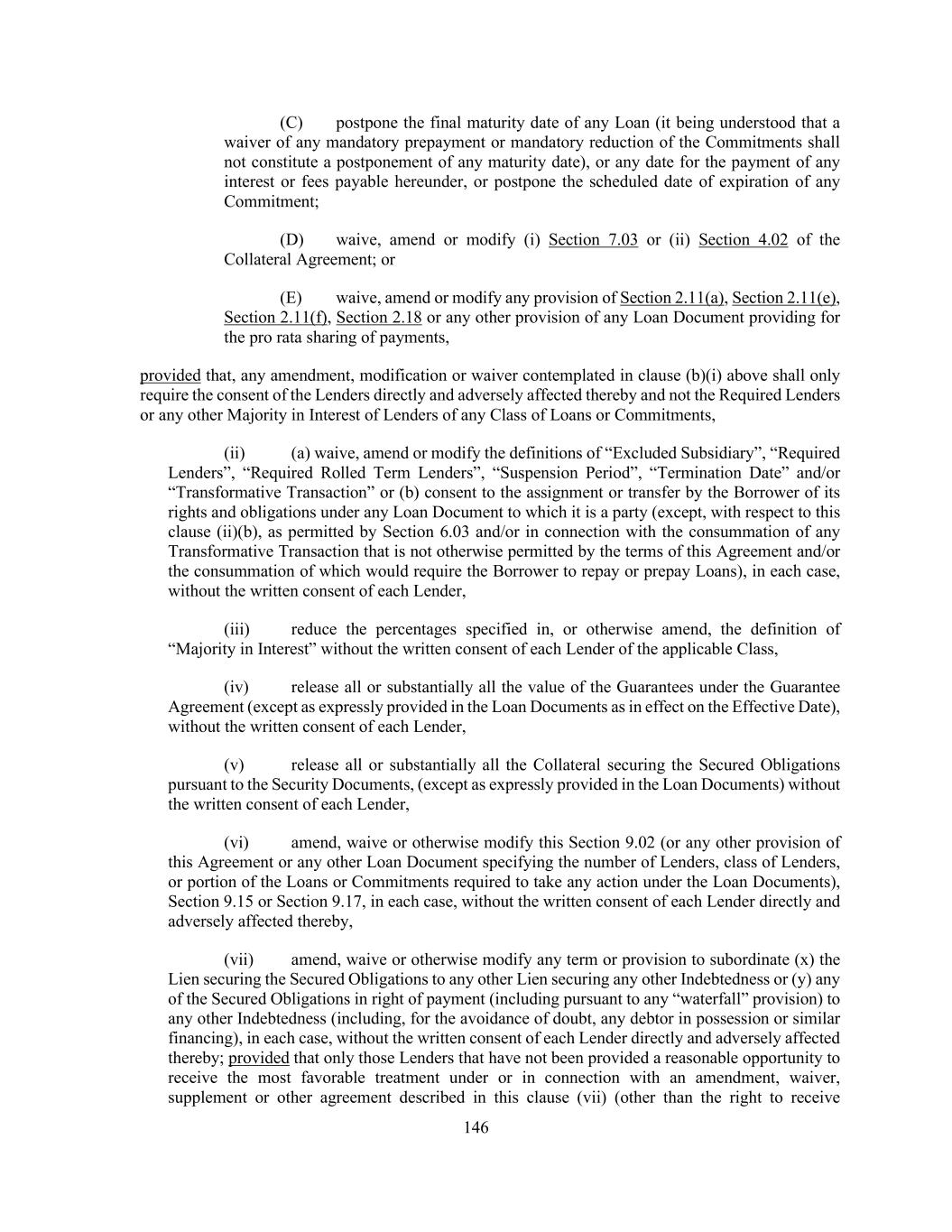 (C) postpone the final maturity date of any Loan (it being understood that a waiver of any mandatory prepayment or mandatory reduction of the Commitments shall not constitute a postponement of any maturity date), or any date for the payment of any interest or fees payable hereunder, or postpone the scheduled date of expiration of any Commitment;

(D) waive, amend or modify (i) Section 7.03 or (ii) Section 4.02 of the Collateral Agreement; or

(E) waive, amend or modify any provision of Section 2.11(a), Section 2.11(e), Section 2.11(f), Section 2.18 or any other provision of any Loan Document providing for the pro rata sharing of payments,

provided that, any amendment, modification or waiver contemplated in clause (b)(i) above shall only require the consent of the Lenders directly and adversely affected thereby and not the Required Lenders or any other Majority in Interest of Lenders of any Class of Loans or Commitments,

(ii) (a) waive, amend or modify the definitions of “Excluded Subsidiary”, “Required Lenders”, “Required Rolled Term Lenders”, “Suspension Period”, “Termination Date” and/or “Transformative Transaction” or (b) consent to the assignment or transfer by the Borrower of its rights and obligations under any Loan Document to which it is a party (except, with respect to this clause (ii)(b), as permitted by Section 6.03 and/or in connection with the consummation of any Transformative Transaction that is not otherwise permitted by the terms of this Agreement and/or the consummation of which would require the Borrower to repay or prepay Loans), in each case, without the written consent of each Lender,

(iii) reduce the percentages specified in, or otherwise amend, the definition of “Majority in Interest” without the written consent of each Lender of the applicable Class,

(iv) release all or substantially all the value of the Guarantees under the Guarantee Agreement (except as expressly provided in the Loan Documents as in effect on the Effective Date), without the written consent of each Lender,

(v) release all or substantially all the Collateral securing the Secured Obligations pursuant to the Security Documents, (except as expressly provided in the Loan Documents) without the written consent of each Lender,

(vi) amend, waive or otherwise modify this Section 9.02 (or any other provision of this Agreement or any other Loan Document specifying the number of Lenders, class of Lenders, or portion of the Loans or Commitments required to take any action under the Loan Documents), Section 9.15 or Section 9.17, in each case, without the written consent of each Lender directly and adversely affected thereby,

(vii) amend, waive or otherwise modify any term or provision to subordinate (x) the Lien securing the Secured Obligations to any other Lien securing any other Indebtedness or (y) any of the Secured Obligations in right of payment (including pursuant to any “waterfall” provision) to any other Indebtedness (including, for the avoidance of doubt, any debtor in possession or similar financing), in each case, without the written consent of each Lender directly and adversely affected thereby; provided that only those Lenders that have not been provided a reasonable opportunity to receive the most favorable treatment under or in connection with an amendment, waiver, supplement or other agreement described in this clause (vii) (other than the right to receive

146